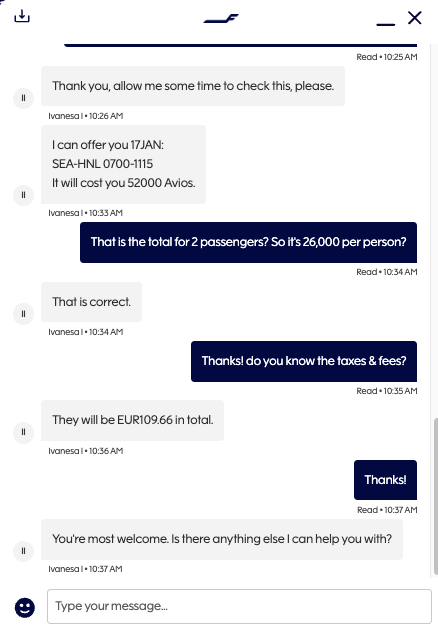 Read • 10:25 AM

II

Thank you, allow me some time to check this, please.

Ivanesa I • 10:26 AM

II

I can offer you 17JAN:
SEA-HNL 0700-1115
It will cost you 52000 Avios.

Ivanesa I • 10:33 AM

That is the total for 2 passengers? So it's 26,000 per person?

Read • 10:34 AM

II

That is correct.

Ivanesa I • 10:34 AM

Thanks! do you know the taxes & fees?

Read • 10:35 AM

II

They will be EUR109.66 in total.

Ivanesa I • 10:36 AM

Thanks!

Read • 10:37 AM

II

You're most welcome. Is there anything else I can help you with?

Ivanesa I • 10:37 AM

Type your message...